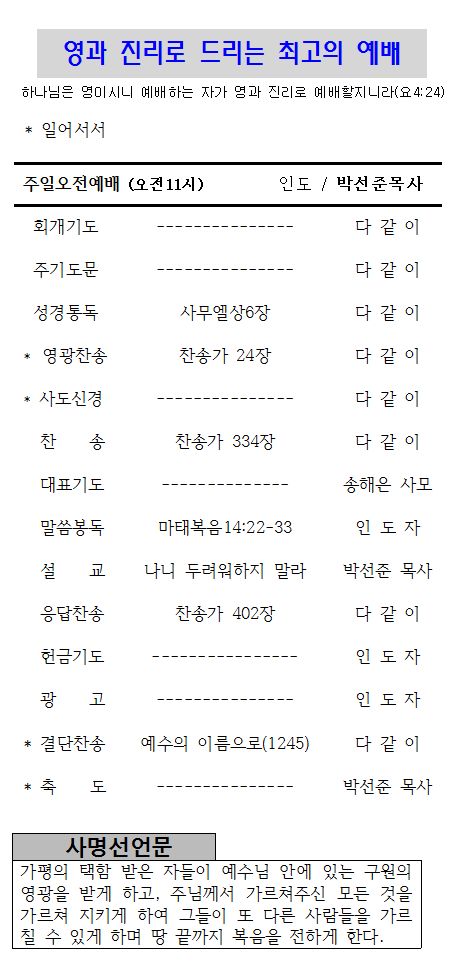 영과 진리로 드리는 최고의 예배

하나님은 영이시니 예배하는 자가 영과 진리로 예배할지니라(요4:24)

* 일어서서

주일오전예배 (오전11시)　　인도 / 박선준목사

회개기도 --------------- 다 같 이

주기도문 --------------- 다 같 이

성경통독 사무엘상6장 다 같 이

* 영광찬송 찬송가 24장 다 같 이

* 사도신경 --------------- 다 같 이

찬 송 찬송가 334장 다 같 이

대표기도 -------------- 송해은 사모

말씀봉독 마태복음14:22-33 인 도 자

설 교 나니 두려워하지 말라 박선준 목사

응답찬송 찬송가 402장 다 같 이

헌금기도 ---------------- 인 도 자

광 고 --------------- 인 도 자

* 결단찬송 예수의 이름으로(1245) 다 같 이

* 축 도 --------------- 박선준 목사

사명선언문

가평의 택함 받은 자들이 예수님 안에 있는 구원의 영광을 받게 하고, 주님께서 가르쳐주신 모든 것을 가르쳐 지키게 하여 그들이 또 다른 사람들을 가르칠 수 있게 하며 땅 끝까지 복음을 전하게 한다.